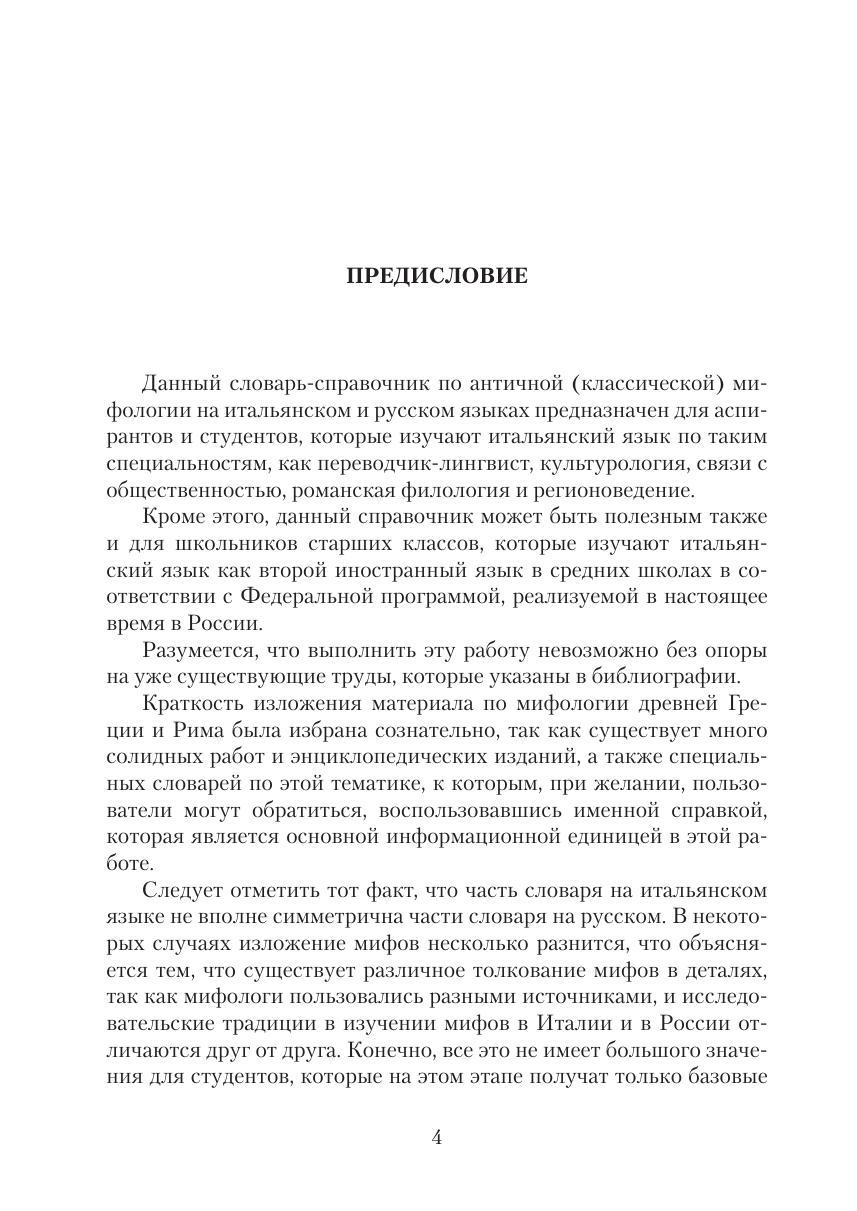 ПРЕДИСЛОВИЕ

Данный словарь-справочник по античной (классической) мифологии на итальянском и русском языках предназначен для аспирантов и студентов, которые изучают итальянский язык по таким специальностям, как переводчик-лингвист, культурология, связи с общественностью, романская филология и регионоведение.

Кроме этого, данный справочник может быть полезным также и для школьников старших классов, которые изучают итальянский язык как второй иностранный язык в средних школах в соответствии с Федеральной программой, реализуемой в настоящее время в России.

Разумеется, что выполнить эту работу невозможно без опоры на уже существующие труды, которые указаны в библиографии.

Краткость изложения материала по мифологии древней Греции и Рима была избрана сознательно, так как существует много солидных работ и энциклопедических изданий, а также специальных словарей по этой тематике, к которым, при желании, пользователи могут обратиться, воспользовавшись именной справкой, которая является основной информационной единицей в этой работе.

Следует отметить тот факт, что часть словаря на итальянском языке не вполне симметрична части словаря на русском. В некоторых случаях изложение мифов несколько разнится, что объясняется тем, что существует различное толкование мифов в деталях, так как мифологи пользовались разными источниками, и исследовательские традиции в изучении мифов в Италии и в России отличаются друг от друга. Конечно, все это не имеет большого значения для студентов, которые на этом этапе получат только базовые

4